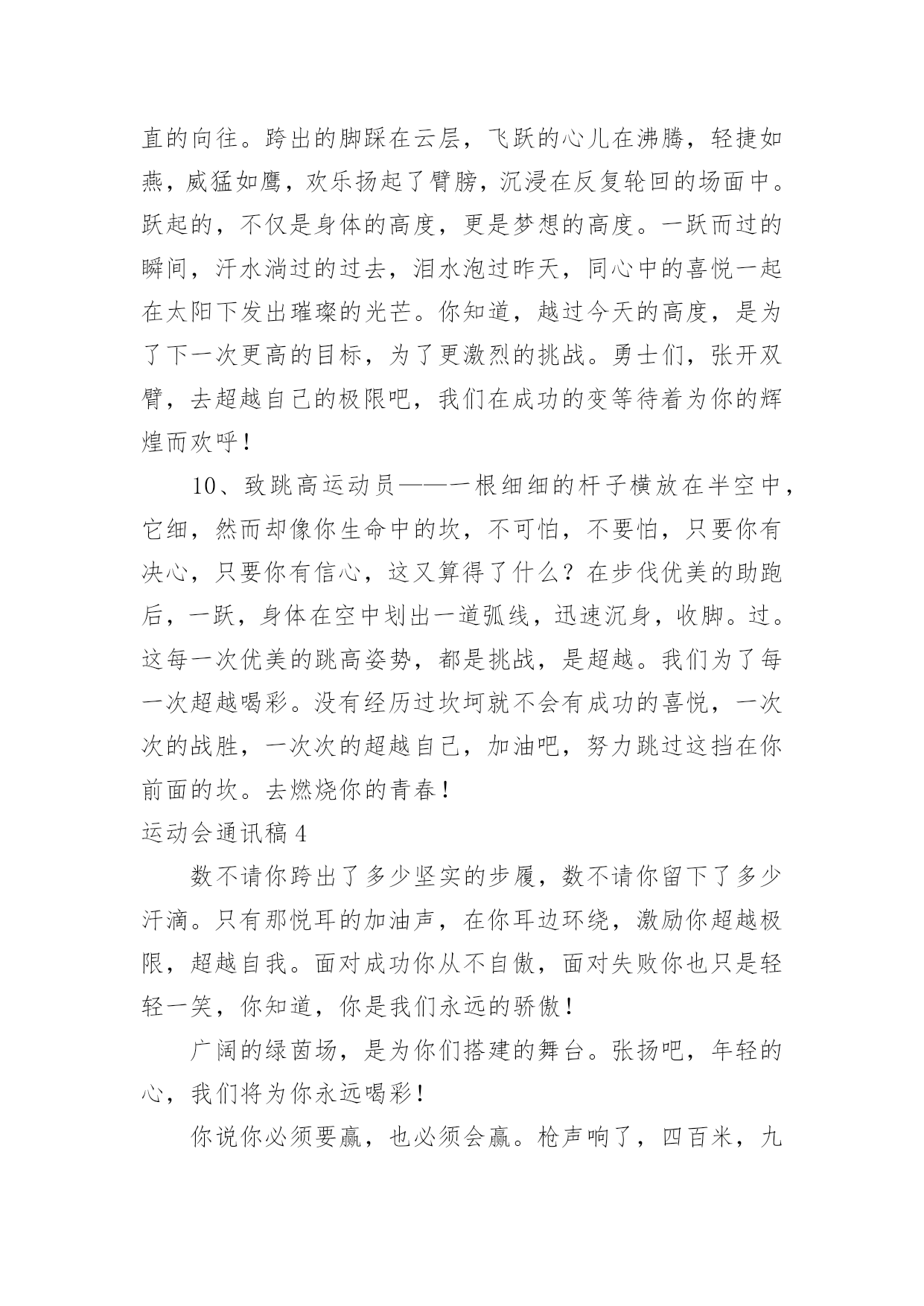 直的向往。跨出的脚踩在云层，飞跃的心儿在沸腾，轻捷如燕，威猛如鹰，欢乐扬起了臂膀，沉浸在反复轮回的场面中。跃起的，不仅是身体的高度，更是梦想的高度。一跃而过的瞬间，汗水淌过的过去，泪水泡过昨天，同心中的喜悦一起在太阳下发出璀璨的光芒。你知道，越过今天的高度，是为了下一次更高的目标，为了更激烈的挑战。勇士们，张开双臂，去超越自己的极限吧，我们在成功的变等待着为你的辉煌而欢呼！

10、致跳高运动员——一根细细的杆子横放在半空中，它细，然而却像你生命中的坎，不可怕，不要怕，只要你有决心，只要你有信心，这又算得了什么？在步伐优美的助跑后，一跃，身体在空中划出一道弧线，迅速沉身，收脚。过。这每一次优美的跳高姿势，都是挑战，是超越。我们为了每一次超越喝彩。没有经历过坎坷就不会有成功的喜悦，一次次的战胜，一次次的超越自己，加油吧，努力跳过这挡在你前面的坎。去燃烧你的青春！

运动会通讯稿 4

数不请你跨出了多少坚实的步履，数不请你留下了多少汗滴。只有那悦耳的加油声，在你耳边环绕，激励你超越极限，超越自我。面对成功你从不自傲，面对失败你也只是轻轻一笑，你知道，你是我们永远的骄傲！

广阔的绿茵场，是为你们搭建的舞台。张扬吧，年轻的心，我们将为你永远喝彩！

你说你必须要赢，也必须会赢。枪声响了，四百米，九